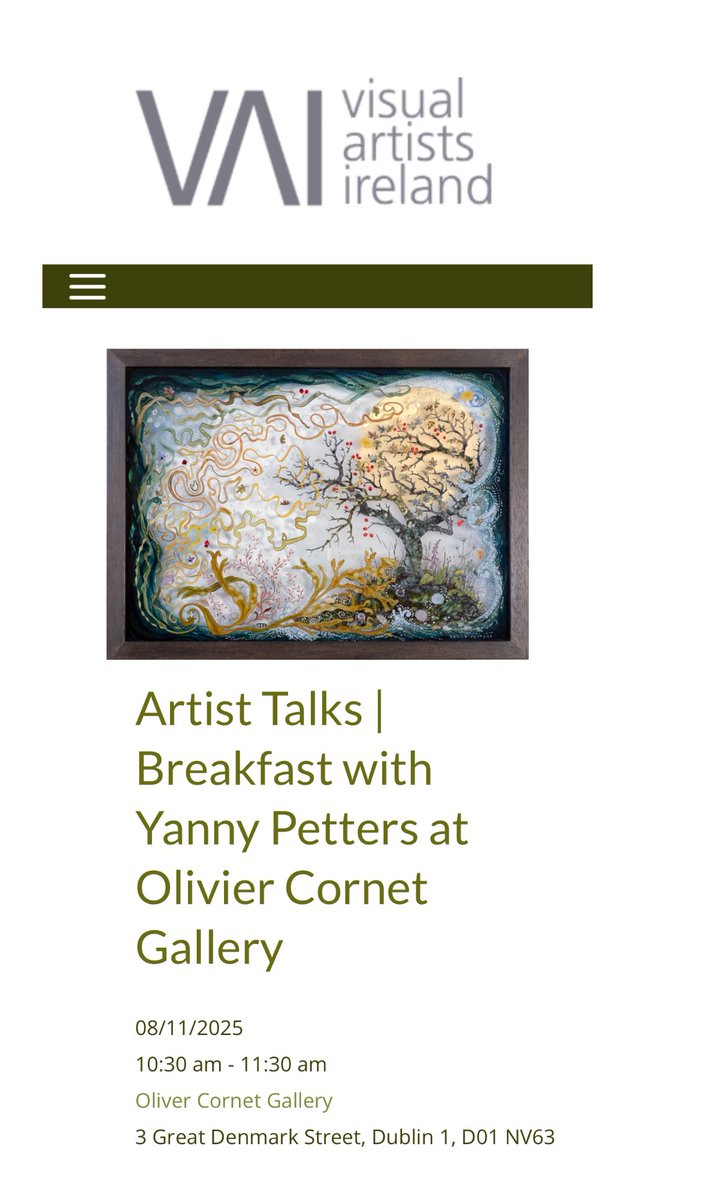 VAI visual artists ireland

Artist Talks | Breakfast with Yanny Petters at Olivier Cornet Gallery

08/11/2025
10:30 am - 11:30 am
Oliver Cornet Gallery
3 Great Denmark Street, Dublin 1, D01 NV63